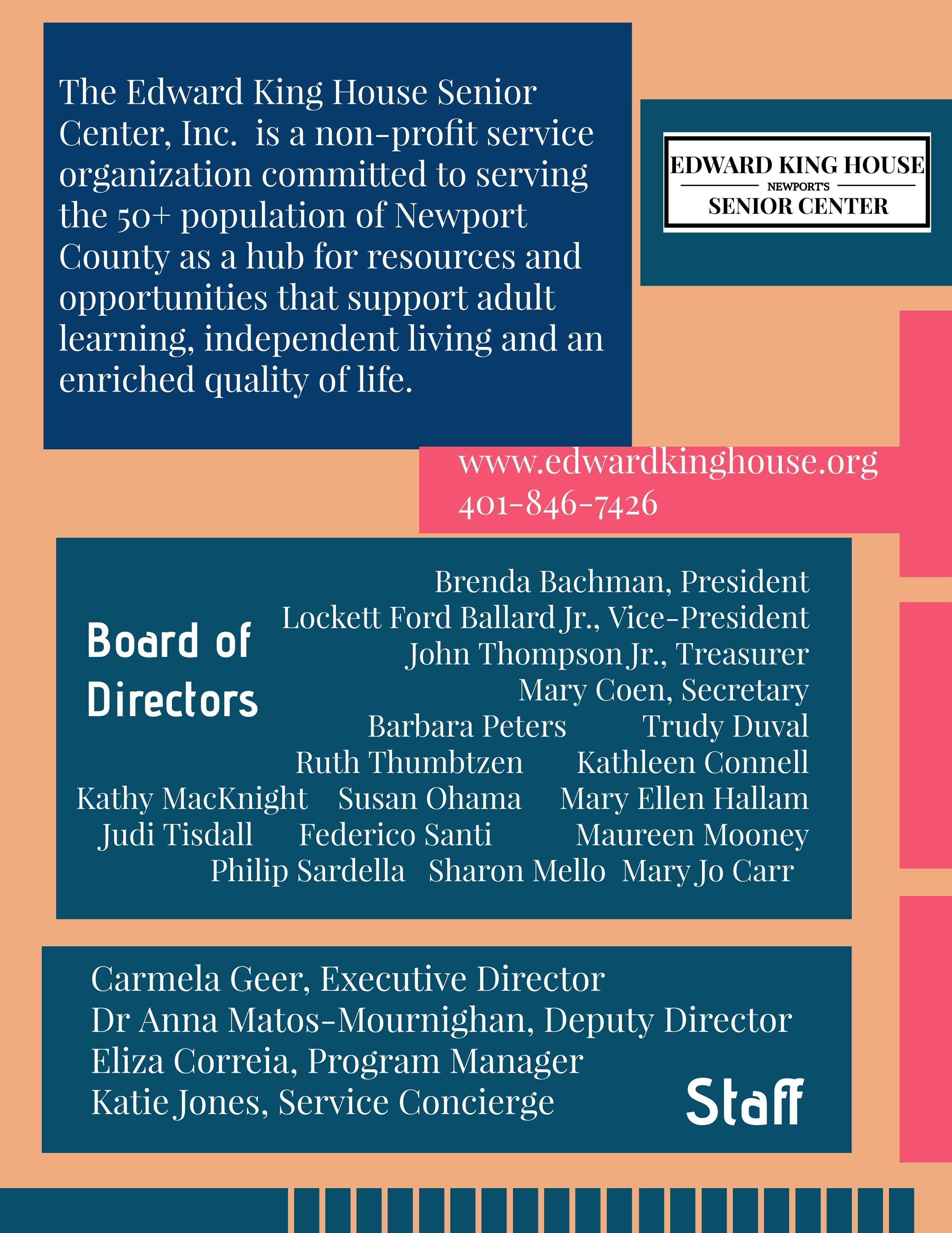 The Edward King House Senior Center, Inc. is a non-profit service organization committed to serving the 50+ population of Newport County as a hub for resources and opportunities that support adult learning, independent living and an enriched quality of life.

EDWARD KING HOUSE
NEWPORT'S
SENIOR CENTER

www.edwardkinghouse.org
401-846-7426

Board of Directors

Brenda Bachman, President
Lockett Ford Ballard Jr., Vice-President
John Thompson Jr., Treasurer
Mary Coen, Secretary
Barbara Peters Trudy Duval
Ruth Thumbtzen Kathleen Connell
Kathy MacKnight Susan Ohama Mary Ellen Hallam
Judi Tisdall Federico Santi Maureen Mooney
Philip Sardella Sharon Mello Mary Jo Carr

Carmela Geer, Executive Director
Dr Anna Matos-Mournighan, Deputy Director
Eliza Correia, Program Manager
Katie Jones, Service Concierge

Staff